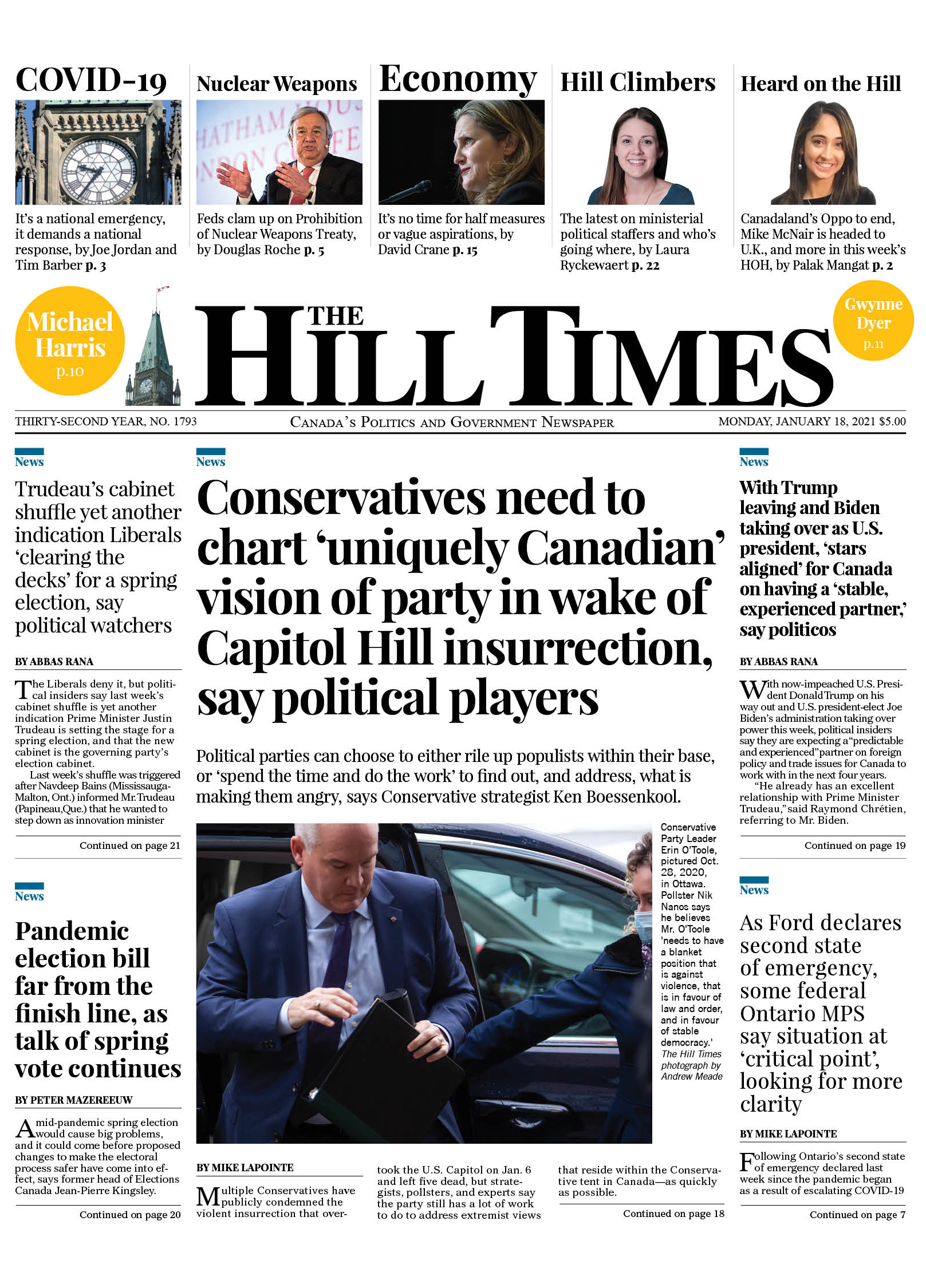 COVID-19

It's a national emergency, it demands a national response, by Joe Jordan and Tim Barber p. 3

Nuclear Weapons

Feds clam up on Prohibition of Nuclear Weapons Treaty, by Douglas Roche p. 5

Economy

It's no time for half measures or vague aspirations, by David Crane p. 15

Hill Climbers

The latest on ministerial political staffers and who's going where, by Laura Ryckewaert p. 22

Heard on the Hill

Canadaland's Oppo to end, Mike McNair is headed to U.K., and more in this week's HOH, by Palak Mangat p. 2

Michael Harris p.10

THE HILL TIMES

Gwynne Dyer p.11

THIRTY-SECOND YEAR, NO. 1793 CANADA'S POLITICS AND GOVERNMENT NEWSPAPER MONDAY, JANUARY 18, 2021 $5.00

News

Trudeau's cabinet shuffle yet another indication Liberals 'clearing the decks' for a spring election, say political watchers

BY ABBAS RANA

The Liberals deny it, but political insiders say last week's cabinet shuffle is yet another indication Prime Minister Justin Trudeau is setting the stage for a spring election, and that the new cabinet is the governing party's election cabinet.

Last week's shuffle was triggered after Navdeep Bains (Mississauga-Malton, Ont.) informed Mr. Trudeau (Papineau, Que.) that he wanted to step down as innovation minister

Continued on page 21

News

Pandemic election bill far from the finish line, as talk of spring vote continues

BY PETER MAZEREEUW

A mid-pandemic spring election would cause big problems, and it could come before proposed changes to make the electoral process safer have come into effect, says former head of Elections Canada Jean-Pierre Kingsley.

Continued on page 20

News

Conservatives need to chart 'uniquely Canadian' vision of party in wake of Capitol Hill insurrection, say political players

Political parties can choose to either rile up populists within their base, or 'spend the time and do the work' to find out, and address, what is making them angry, says Conservative strategist Ken Boessenkool.

Conservative Party Leader Erin O'Toole, pictured Oct. 28, 2020, in Ottawa. Pollster Nik Nanos says he believes Mr. O'Toole 'needs to have a blanket position that is against violence, that is in favour of law and order, and in favour of stable democracy.' The Hill Times photograph by Andrew Meade

BY MIKE LAPOINTE

Multiple Conservatives have publicly condemned the violent insurrection that overtook the U.S. Capitol on Jan. 6 and left five dead, but strategists, pollsters, and experts say the party still has a lot of work to do to address extremist views that reside within the Conservative tent in Canada—as quickly as possible.

Continued on page 18

News

With Trump leaving and Biden taking over as U.S. president, 'stars aligned' for Canada on having a 'stable, experienced partner,' say politicos

BY ABBAS RANA

With now-impeached U.S. President Donald Trump on his way out and U.S. president-elect Joe Biden's administration taking over power this week, political insiders say they are expecting a "predictable and experienced" partner on foreign policy and trade issues for Canada to work with in the next four years.

"He already has an excellent relationship with Prime Minister Trudeau," said Raymond Chrétien, referring to Mr. Biden.

Continued on page 19

News

As Ford declares second state of emergency, some federal Ontario MPS say situation at 'critical point', looking for more clarity

BY MIKE LAPOINTE

Following Ontario's second state of emergency declared last week since the pandemic began as a result of escalating COVID-19

Continued on page 7